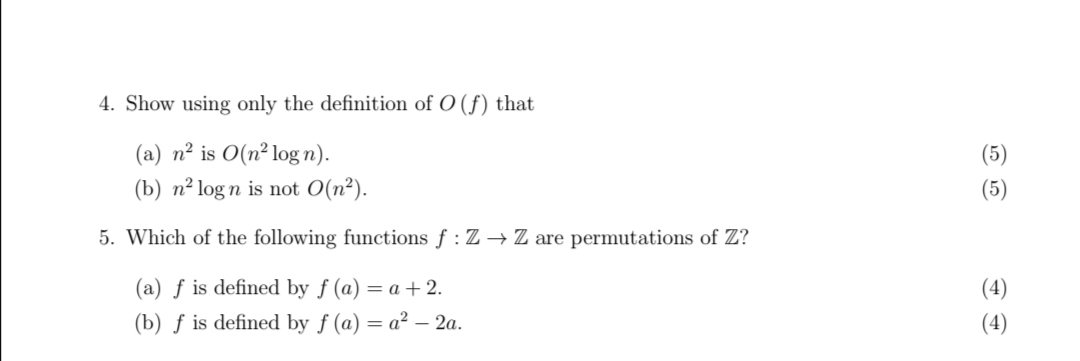 4. Show using only the definition of $O(f)$ that

(a) $n^2$ is $O(n^2 \log n)$. (5)

(b) $n^2 \log n$ is not $O(n^2)$. (5)

5. Which of the following functions $f : \mathbb{Z} \to \mathbb{Z}$ are permutations of $\mathbb{Z}$?

(a) $f$ is defined by $f(a) = a + 2$. (4)

(b) $f$ is defined by $f(a) = a^2 - 2a$. (4)